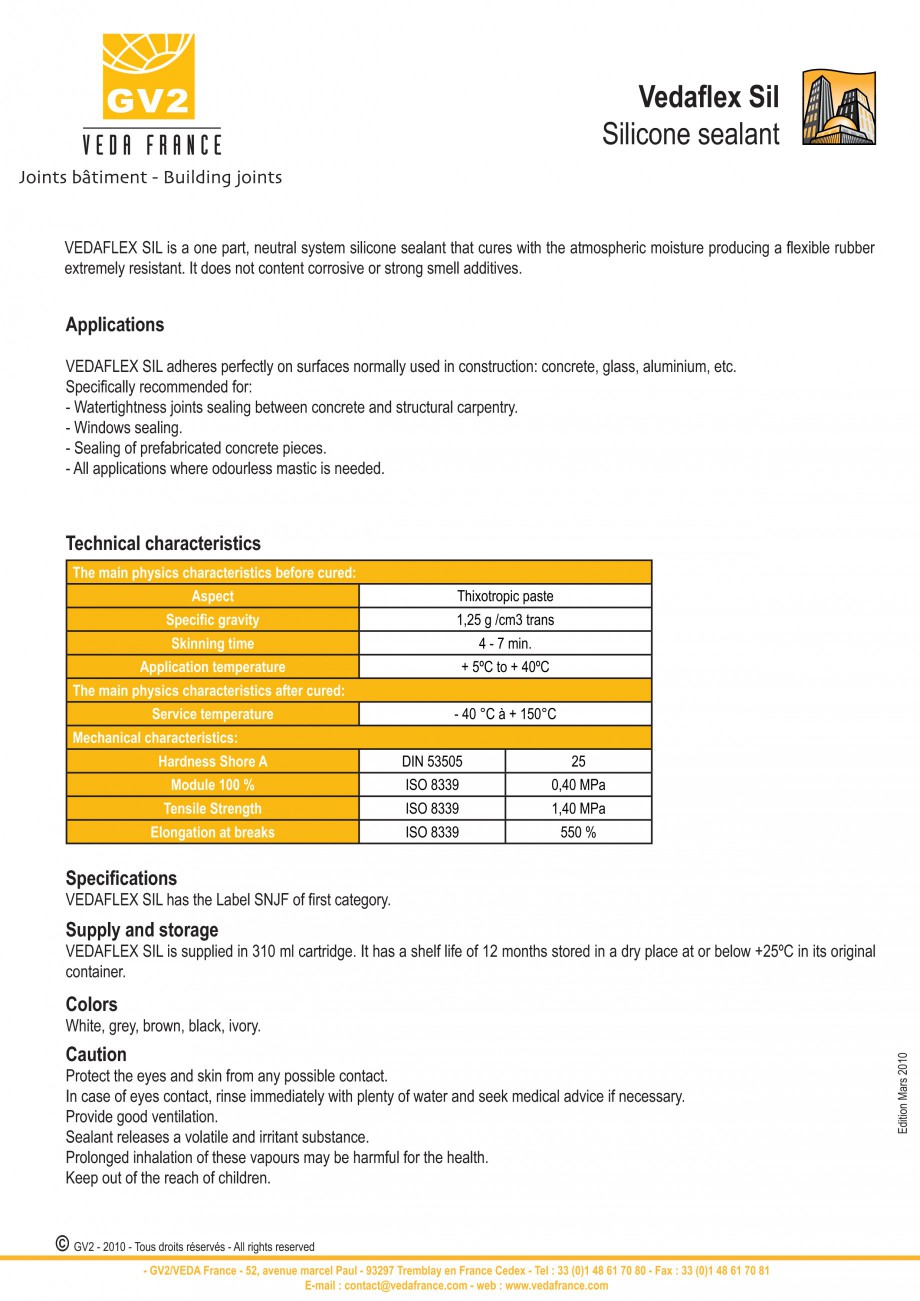 GV2
VEDA FRANCE
Joints bâtiment - Building joints

Vedaflex Sil
Silicone sealant

VEDAFLEX SIL is a one part, neutral system silicone sealant that cures with the atmospheric moisture producing a flexible rubber extremely resistant. It does not content corrosive or strong smell additives.

Applications

VEDAFLEX SIL adheres perfectly on surfaces normally used in construction: concrete, glass, aluminium, etc.
Specifically recommended for:
- Watertightness joints sealing between concrete and structural carpentry.
- Windows sealing.
- Sealing of prefabricated concrete pieces.
- All applications where odourless mastic is needed.

Technical characteristics

| The main physics characteristics before cured: | | |
|---|---|---|
| Aspect | Thixotropic paste | |
| Specific gravity | 1,25 g /cm3 trans | |
| Skinning time | 4 - 7 min. | |
| Application temperature | + 5ºC to + 40ºC | |
| The main physics characteristics after cured: | | |
| Service temperature | - 40 °C à + 150°C | |
| Mechanical characteristics: | | |
| Hardness Shore A | DIN 53505 | 25 |
| Module 100 % | ISO 8339 | 0,40 MPa |
| Tensile Strength | ISO 8339 | 1,40 MPa |
| Elongation at breaks | ISO 8339 | 550 % |

Specifications
VEDAFLEX SIL has the Label SNJF of first category.

Supply and storage
VEDAFLEX SIL is supplied in 310 ml cartridge. It has a shelf life of 12 months stored in a dry place at or below +25ºC in its original container.

Colors
White, grey, brown, black, ivory.

Caution
Protect the eyes and skin from any possible contact.
In case of eyes contact, rinse immediately with plenty of water and seek medical advice if necessary.
Provide good ventilation.
Sealant releases a volatile and irritant substance.
Prolonged inhalation of these vapours may be harmful for the health.
Keep out of the reach of children.

Edition Mars 2010

© GV2 - 2010 - Tous droits réservés - All rights reserved

- GV2/VEDA France - 52, avenue marcel Paul - 93297 Tremblay en France Cedex - Tel : 33 (0)1 48 61 70 80 - Fax : 33 (0)1 48 61 70 81
E-mail : contact@vedafrance.com - web : www.vedafrance.com